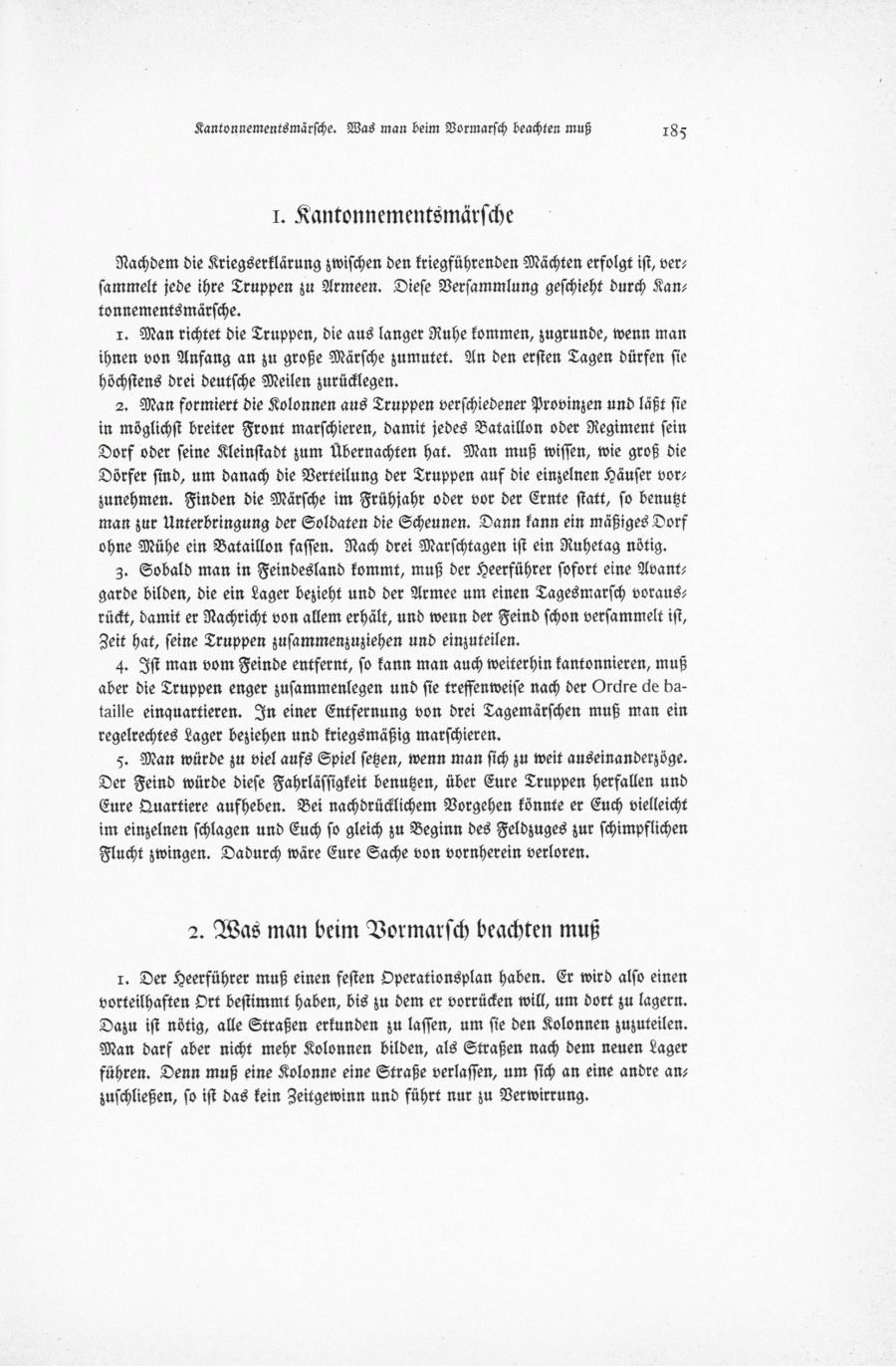 Kantonnementsmärsche. Was man beim Vormarsch beachten muß 185

1. Kantonnementsmärsche

Nachdem die Kriegserklärung zwischen den kriegführenden Mächten erfolgt ist, versammelt jede ihre Truppen zu Armeen. Diese Versammlung geschieht durch Kantonnementsmärsche.

1. Man richtet die Truppen, die aus langer Ruhe kommen, zugrunde, wenn man ihnen von Anfang an zu große Märsche zumutet. An den ersten Tagen dürfen sie höchstens drei deutsche Meilen zurücklegen.

2. Man formiert die Kolonnen aus Truppen verschiedener Provinzen und läßt sie in möglichst breiter Front marschieren, damit jedes Bataillon oder Regiment sein Dorf oder seine Kleinstadt zum Übernachten hat. Man muß wissen, wie groß die Dörfer sind, um danach die Verteilung der Truppen auf die einzelnen Häuser vorzunehmen. Finden die Märsche im Frühjahr oder vor der Ernte statt, so benutzt man zur Unterbringung der Soldaten die Scheunen. Dann kann ein mäßiges Dorf ohne Mühe ein Bataillon fassen. Nach drei Marschtagen ist ein Ruhetag nötig.

3. Sobald man in Feindesland kommt, muß der Heerführer sofort eine Avantgarde bilden, die ein Lager bezieht und der Armee um einen Tagesmarsch vorausrückt, damit er Nachricht von allem erhält, und wenn der Feind schon versammelt ist, Zeit hat, seine Truppen zusammenzuziehen und einzuteilen.

4. Ist man vom Feinde entfernt, so kann man auch weiterhin kantonnieren, muß aber die Truppen enger zusammenlegen und sie treffenweise nach der Ordre de bataille einquartieren. In einer Entfernung von drei Tagemärschen muß man ein regelrechtes Lager beziehen und kriegsmäßig marschieren.

5. Man würde zu viel aufs Spiel setzen, wenn man sich zu weit auseinanderzöge. Der Feind würde diese Fahrlässigkeit benutzen, über Eure Truppen herfallen und Eure Quartiere aufheben. Bei nachdrücklichem Vorgehen könnte er Euch vielleicht im einzelnen schlagen und Euch so gleich zu Beginn des Feldzuges zur schimpflichen Flucht zwingen. Dadurch wäre Eure Sache von vornherein verloren.

2. Was man beim Vormarsch beachten muß

1. Der Heerführer muß einen festen Operationsplan haben. Er wird also einen vorteilhaften Ort bestimmt haben, bis zu dem er vorrücken will, um dort zu lagern. Dazu ist nötig, alle Straßen erkunden zu lassen, um sie den Kolonnen zuzuteilen. Man darf aber nicht mehr Kolonnen bilden, als Straßen nach dem neuen Lager führen. Denn muß eine Kolonne eine Straße verlassen, um sich an eine andre anzuschließen, so ist das kein Zeitgewinn und führt nur zu Verwirrung.